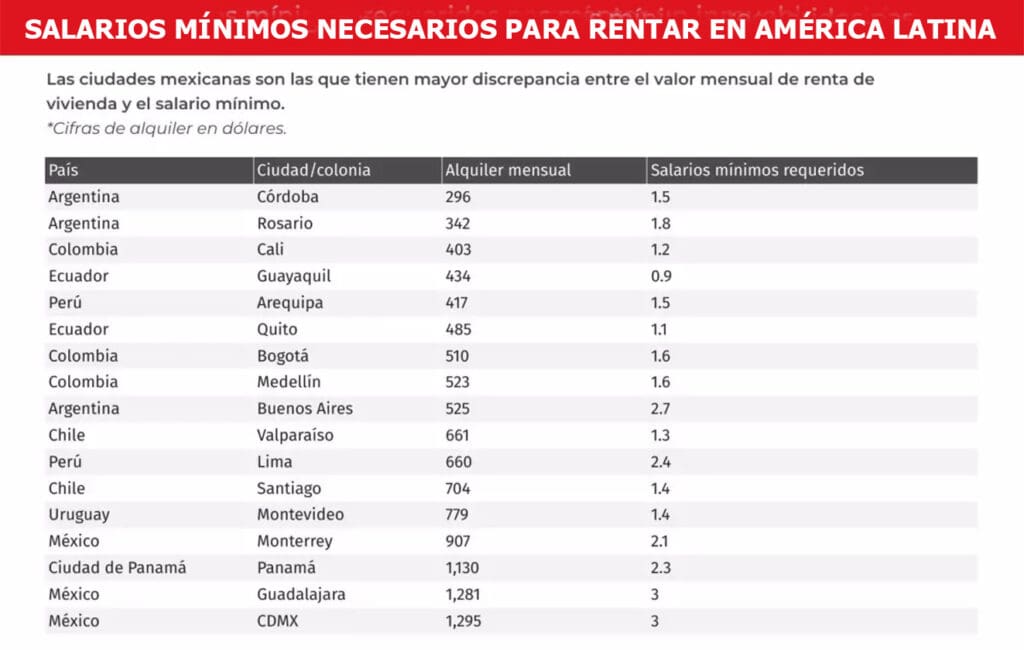 SALARIOS MÍNIMOS NECESARIOS PARA RENTAR EN AMÉRICA LATINA

Las ciudades mexicanas son las que tienen mayor discrepancia entre el valor mensual de renta de vivienda y el salario mínimo.
*Cifras de alquiler en dólares.

| País | Ciudad/colonia | Alquiler mensual | Salarios mínimos requeridos |
|---|---|---|---|
| Argentina | Córdoba | 296 | 1.5 |
| Argentina | Rosario | 342 | 1.8 |
| Colombia | Cali | 403 | 1.2 |
| Ecuador | Guayaquil | 434 | 0.9 |
| Perú | Arequipa | 417 | 1.5 |
| Ecuador | Quito | 485 | 1.1 |
| Colombia | Bogotá | 510 | 1.6 |
| Colombia | Medellín | 523 | 1.6 |
| Argentina | Buenos Aires | 525 | 2.7 |
| Chile | Valparaíso | 661 | 1.3 |
| Perú | Lima | 660 | 2.4 |
| Chile | Santiago | 704 | 1.4 |
| Uruguay | Montevideo | 779 | 1.4 |
| México | Monterrey | 907 | 2.1 |
| Ciudad de Panamá | Panamá | 1,130 | 2.3 |
| México | Guadalajara | 1,281 | 3 |
| México | CDMX | 1,295 | 3 |